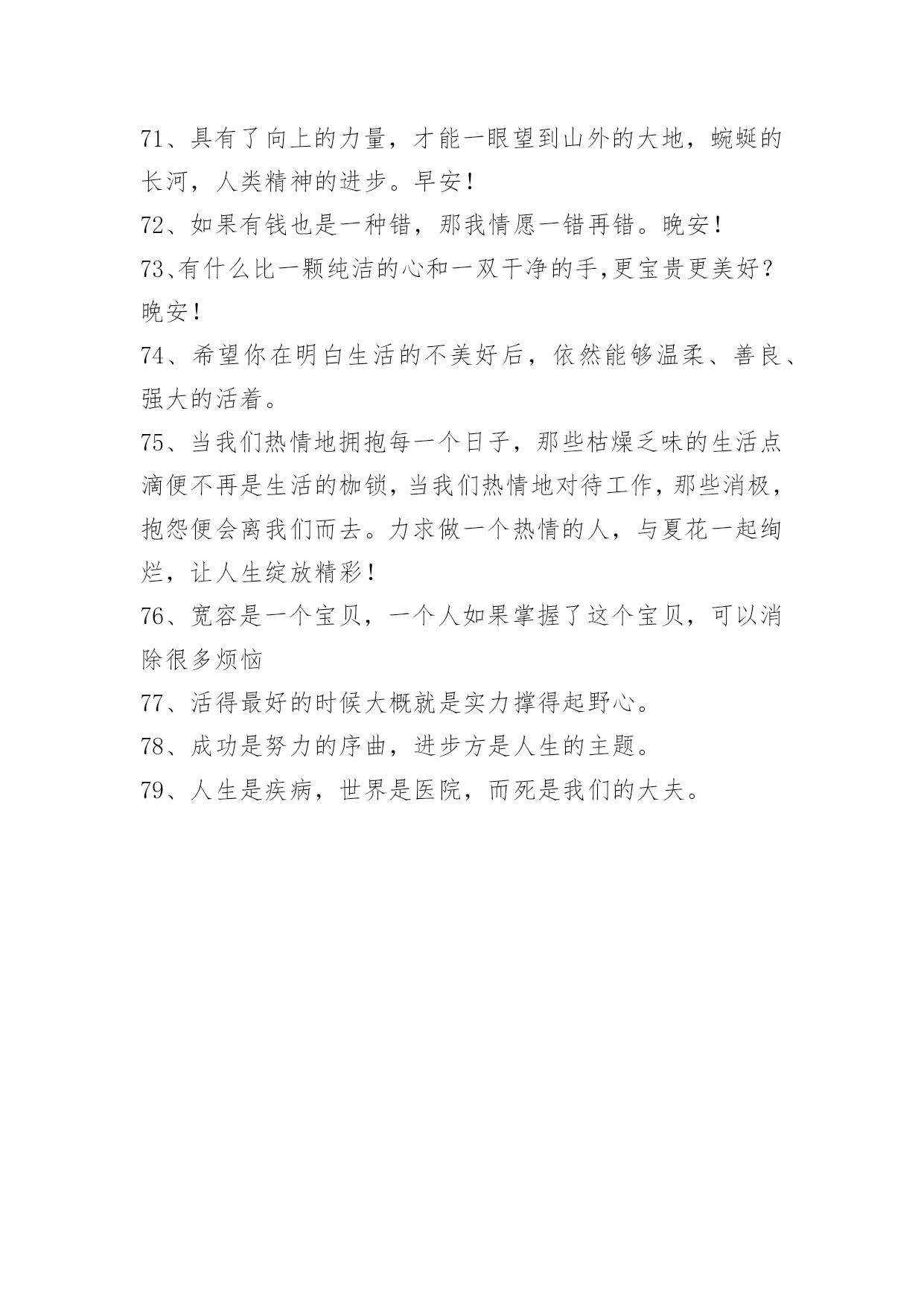 71、具有了向上的力量，才能一眼望到山外的大地，蜿蜒的长河，人类精神的进步。早安！

72、如果有钱也是一种错，那我情愿一错再错。晚安！

73、有什么比一颗纯洁的心和一双干净的手,更宝贵更美好？晚安！

74、希望你在明白生活的不美好后，依然能够温柔、善良、强大的活着。

75、当我们热情地拥抱每一个日子，那些枯燥乏味的生活点滴便不再是生活的枷锁，当我们热情地对待工作，那些消极，抱怨便会离我们而去。力求做一个热情的人，与夏花一起绚烂，让人生绽放精彩！

76、宽容是一个宝贝，一个人如果掌握了这个宝贝，可以消除很多烦恼

77、活得最好的时候大概就是实力撑得起野心。

78、成功是努力的序曲，进步方是人生的主题。

79、人生是疾病，世界是医院，而死是我们的大夫。